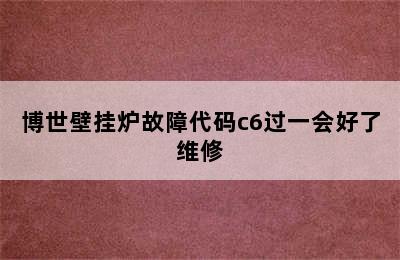 博世壁挂炉故障代码c6过一会好了维修